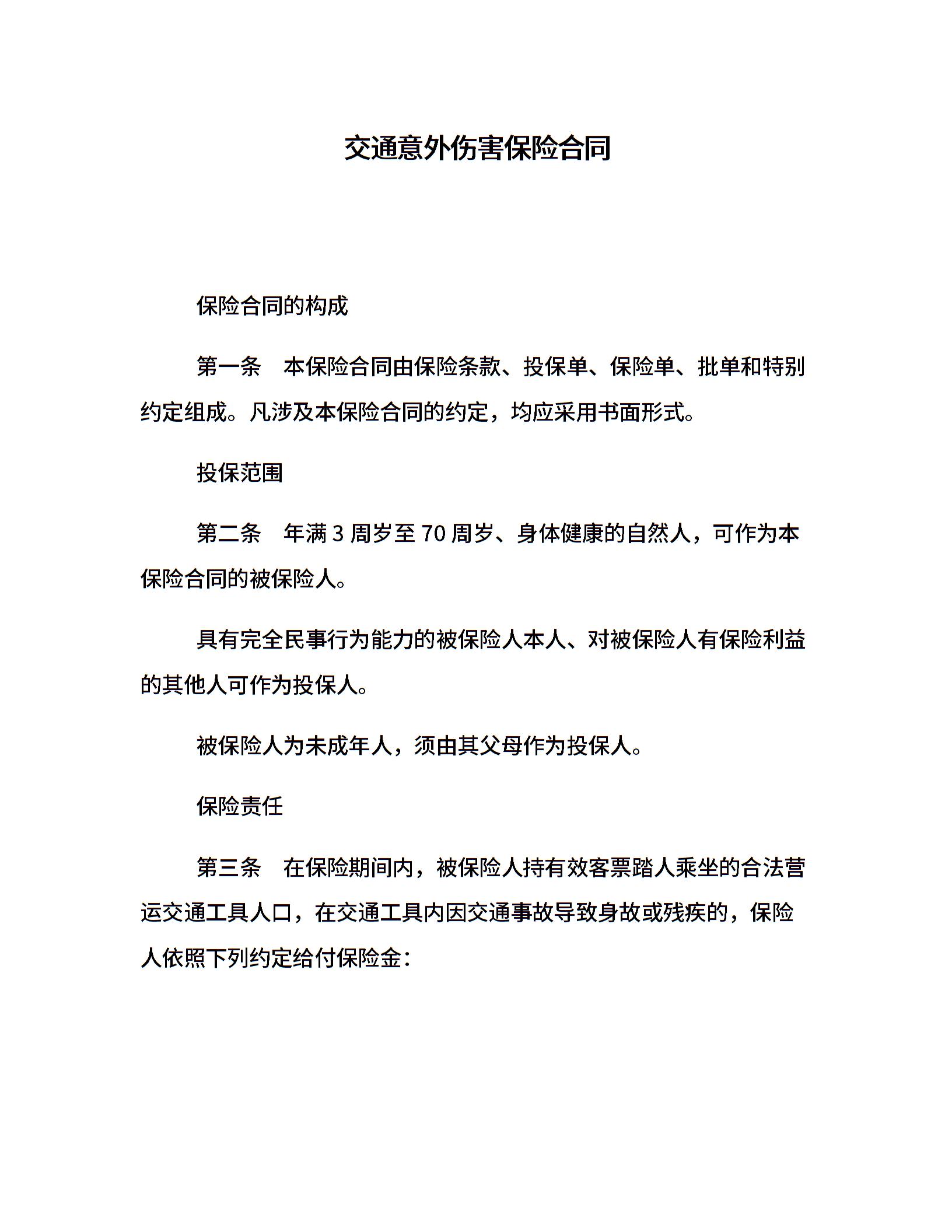 交通意外伤害保险合同

保险合同的构成

第一条　本保险合同由保险条款、投保单、保险单、批单和特别约定组成。凡涉及本保险合同的约定，均应采用书面形式。

投保范围

第二条　年满 3 周岁至 70 周岁、身体健康的自然人，可作为本保险合同的被保险人。

具有完全民事行为能力的被保险人本人、对被保险人有保险利益的其他人可作为投保人。

被保险人为未成年人，须由其父母作为投保人。

保险责任

第三条　在保险期间内，被保险人持有效客票踏人乘坐的合法营运交通工具人口，在交通工具内因交通事故导致身故或残疾的，保险人依照下列约定给付保险金：